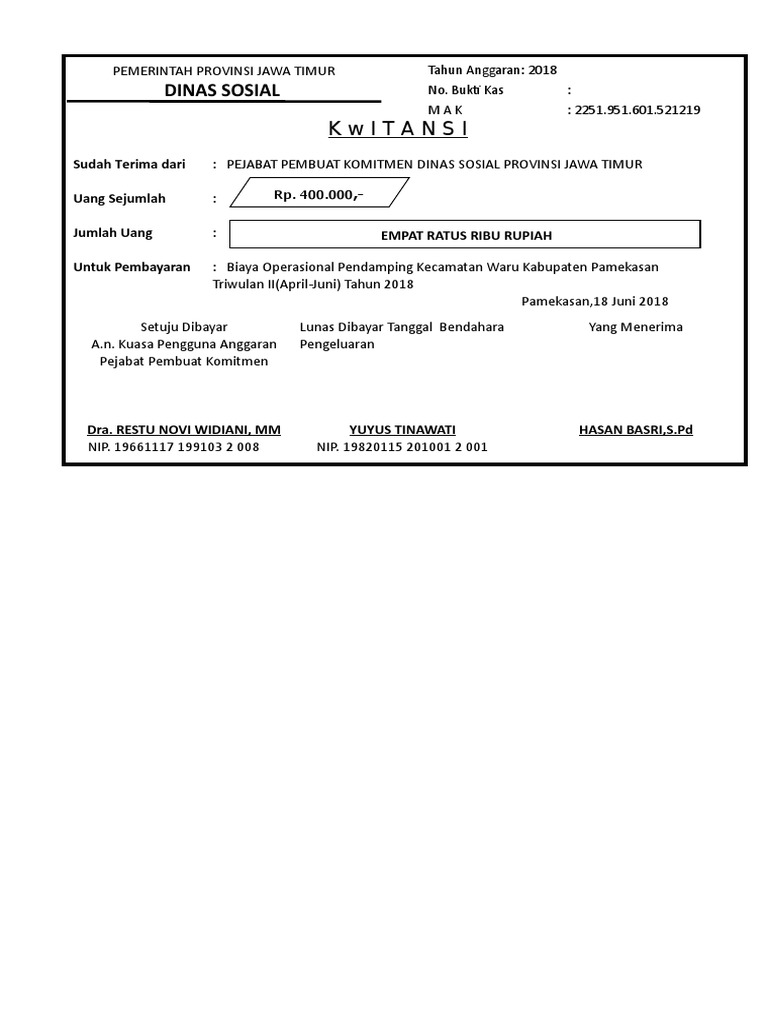 PEMERINTAH PROVINSI JAWA TIMUR
DINAS SOSIAL

Tahun Anggaran: 2018
No. Bukti Kas :
M A K : 2251.951.601.521219

K w I T A N S I

Sudah Terima dari : PEJABAT PEMBUAT KOMITMEN DINAS SOSIAL PROVINSI JAWA TIMUR

Uang Sejumlah : Rp. 400.000,-

Jumlah Uang : EMPAT RATUS RIBU RUPIAH

Untuk Pembayaran : Biaya Operasional Pendamping Kecamatan Waru Kabupaten Pamekasan Triwulan II(April-Juni) Tahun 2018

Pamekasan,18 Juni 2018

Setuju Dibayar
A.n. Kuasa Pengguna Anggaran
Pejabat Pembuat Komitmen

Lunas Dibayar Tanggal Bendahara Pengeluaran

Yang Menerima

Dra. RESTU NOVI WIDIANI, MM
NIP. 19661117 199103 2 008

YUYUS TINAWATI
NIP. 19820115 201001 2 001

HASAN BASRI,S.Pd